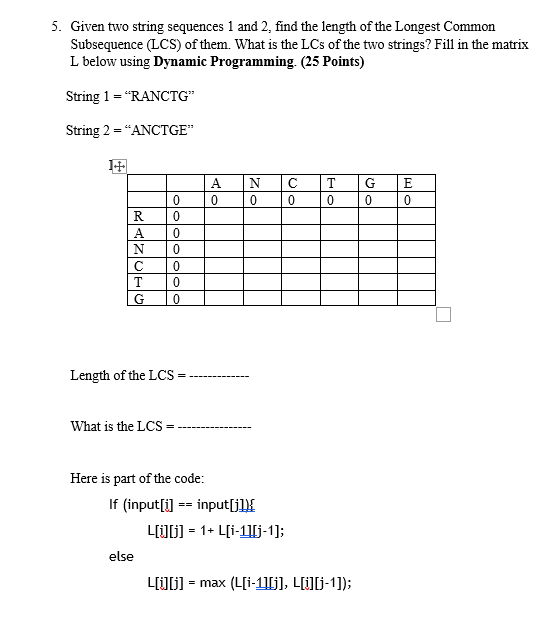 5. Given two string sequences 1 and 2, find the length of the Longest Common Subsequence (LCS) of them. What is the LCs of the two strings? Fill in the matrix L below using **Dynamic Programming**. **(25 Points)**

String 1 = “RANCTG”

String 2 = “ANCTGE”

|   |   | A | N | C | T | G | E |
|---|---|---|---|---|---|---|---|
|   | 0 | 0 | 0 | 0 | 0 | 0 | 0 |
| R | 0 |   |   |   |   |   |   |
| A | 0 |   |   |   |   |   |   |
| N | 0 |   |   |   |   |   |   |
| C | 0 |   |   |   |   |   |   |
| T | 0 |   |   |   |   |   |   |
| G | 0 |   |   |   |   |   |   |

Length of the LCS = ------------

What is the LCS = ---------------

Here is part of the code:

If (input[i] == input[j]){

L[i][j] = 1+ L[i-1][j-1];

else

L[i][j] = max (L[i-1][j], L[i][j-1]);